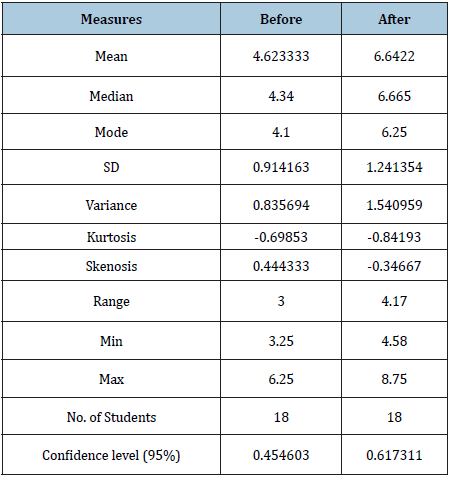 | Measures | Before | After |
|---|---|---|
| Mean | 4.623333 | 6.6422 |
| Median | 4.34 | 6.665 |
| Mode | 4.1 | 6.25 |
| SD | 0.914163 | 1.241354 |
| Variance | 0.835694 | 1.540959 |
| Kurtosis | -0.69853 | -0.84193 |
| Skenosis | 0.444333 | -0.34667 |
| Range | 3 | 4.17 |
| Min | 3.25 | 4.58 |
| Max | 6.25 | 8.75 |
| No. of Students | 18 | 18 |
| Confidence level (95%) | 0.454603 | 0.617311 |